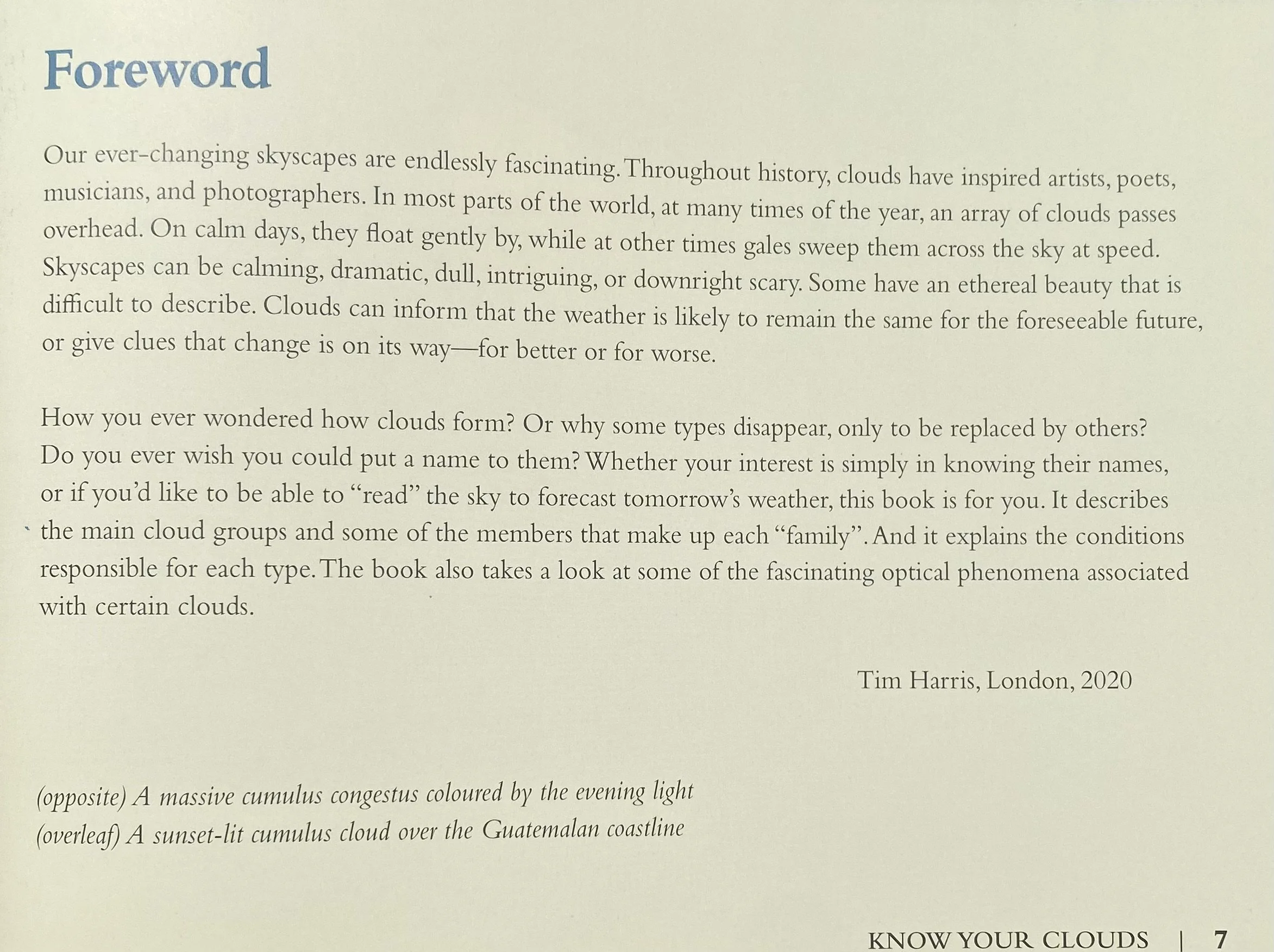 Foreword

Our ever-changing skyscapes are endlessly fascinating. Throughout history, clouds have inspired artists, poets, musicians, and photographers. In most parts of the world, at many times of the year, an array of clouds passes overhead. On calm days, they float gently by, while at other times gales sweep them across the sky at speed. Skyscapes can be calming, dramatic, dull, intriguing, or downright scary. Some have an ethereal beauty that is difficult to describe. Clouds can inform that the weather is likely to remain the same for the foreseeable future, or give clues that change is on its way—for better or for worse.

How you ever wondered how clouds form? Or why some types disappear, only to be replaced by others? Do you ever wish you could put a name to them? Whether your interest is simply in knowing their names, or if you'd like to be able to "read" the sky to forecast tomorrow's weather, this book is for you. It describes the main cloud groups and some of the members that make up each "family". And it explains the conditions responsible for each type. The book also takes a look at some of the fascinating optical phenomena associated with certain clouds.

Tim Harris, London, 2020

(opposite) A massive cumulus congestus coloured by the evening light
(overleaf) A sunset-lit cumulus cloud over the Guatemalan coastline

KNOW YOUR CLOUDS | 7